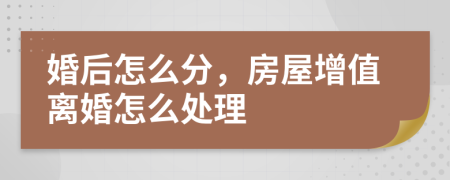 婚后怎么分，房屋增值离婚怎么处理